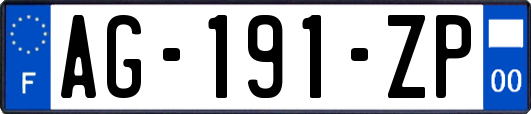 F
AG-191-ZP
00